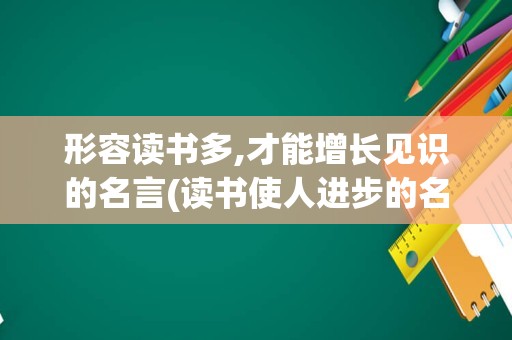 形容读书多,才能增长见识的名言(读书使人进步的名